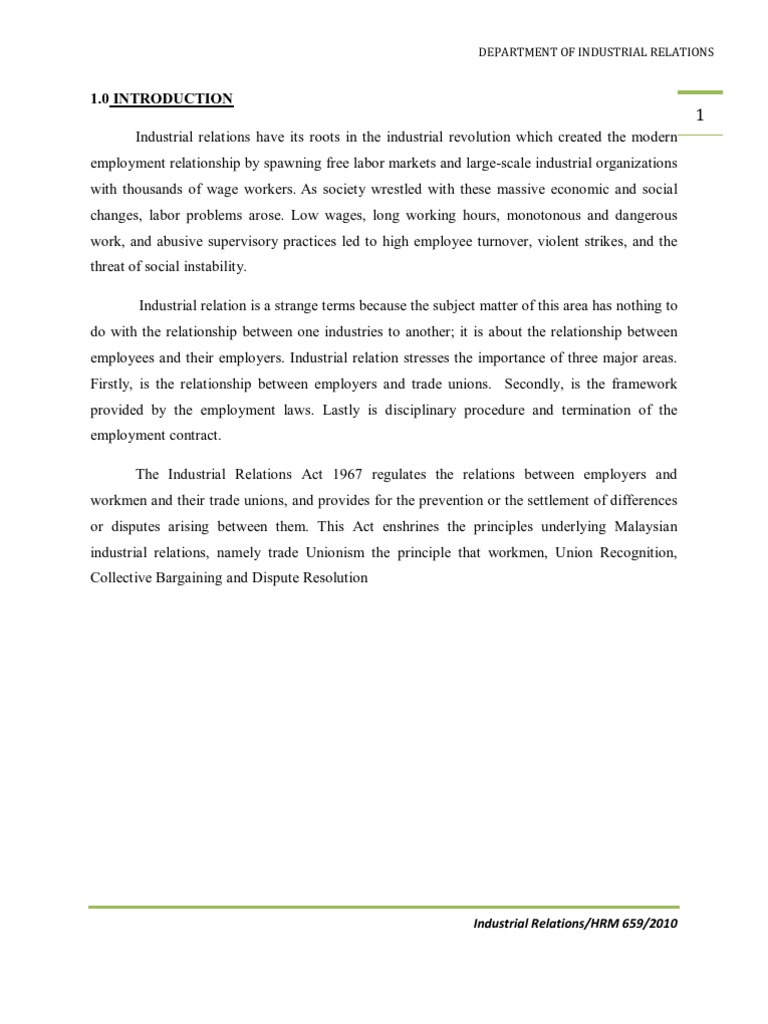 DEPARTMENT OF INDUSTRIAL RELATIONS

1

1.0 INTRODUCTION

Industrial relations have its roots in the industrial revolution which created the modern employment relationship by spawning free labor markets and large-scale industrial organizations with thousands of wage workers. As society wrestled with these massive economic and social changes, labor problems arose. Low wages, long working hours, monotonous and dangerous work, and abusive supervisory practices led to high employee turnover, violent strikes, and the threat of social instability.

Industrial relation is a strange terms because the subject matter of this area has nothing to do with the relationship between one industries to another; it is about the relationship between employees and their employers. Industrial relation stresses the importance of three major areas. Firstly, is the relationship between employers and trade unions. Secondly, is the framework provided by the employment laws. Lastly is disciplinary procedure and termination of the employment contract.

The Industrial Relations Act 1967 regulates the relations between employers and workmen and their trade unions, and provides for the prevention or the settlement of differences or disputes arising between them. This Act enshrines the principles underlying Malaysian industrial relations, namely trade Unionism the principle that workmen, Union Recognition, Collective Bargaining and Dispute Resolution

Industrial Relations/HRM 659/2010